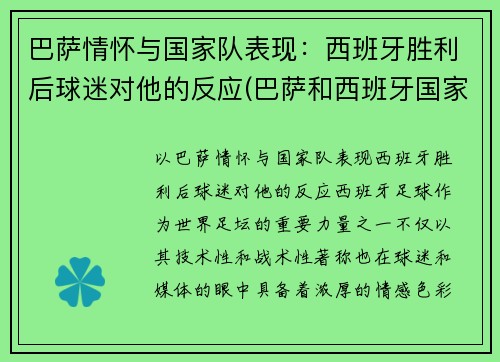 巴萨情怀与国家队表现：西班牙胜利后球迷对他的反应(巴萨和西班牙国家

以巴萨情怀与国家队表现西班牙胜利后球迷对他的反应西班牙足球作为世界足坛的重要力量之一不仅以其技术性和战术性著称也在球迷和媒体的眼中具备着浓厚的情感色彩